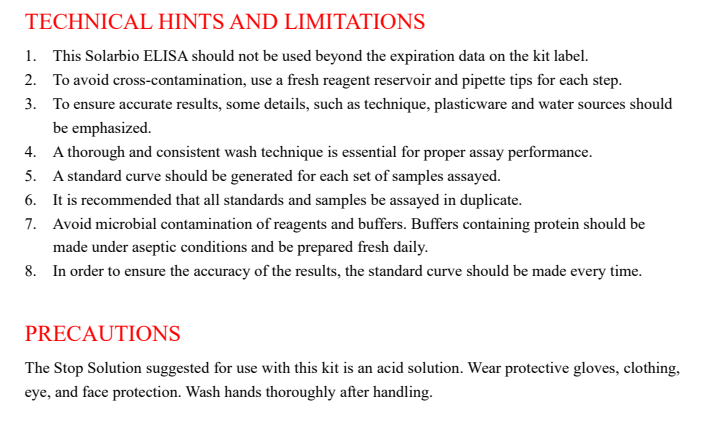 TECHNICAL HINTS AND LIMITATIONS

1. This Solarbio ELISA should not be used beyond the expiration data on the kit label.
2. To avoid cross-contamination, use a fresh reagent reservoir and pipette tips for each step.
3. To ensure accurate results, some details, such as technique, plasticware and water sources should be emphasized.
4. A thorough and consistent wash technique is essential for proper assay performance.
5. A standard curve should be generated for each set of samples assayed.
6. It is recommended that all standards and samples be assayed in duplicate.
7. Avoid microbial contamination of reagents and buffers. Buffers containing protein should be made under aseptic conditions and be prepared fresh daily.
8. In order to ensure the accuracy of the results, the standard curve should be made every time.

PRECAUTIONS

The Stop Solution suggested for use with this kit is an acid solution. Wear protective gloves, clothing, eye, and face protection. Wash hands thoroughly after handling.